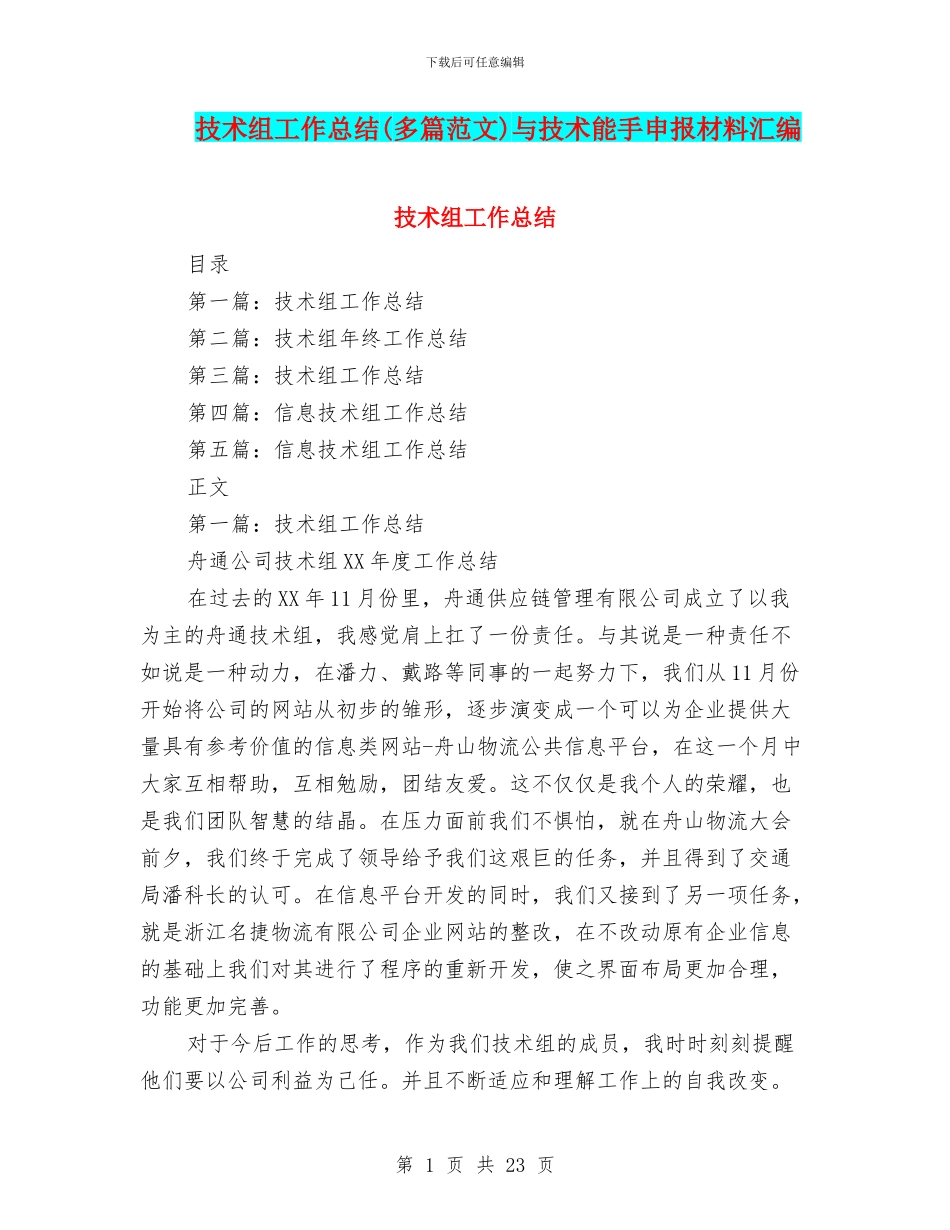 下载后可任意编辑

技术组工作总结(多篇范文)与技术能手申报材料汇编

技术组工作总结

目录

第一篇：技术组工作总结

第二篇：技术组年终工作总结

第三篇：技术组工作总结

第四篇：信息技术组工作总结

第五篇：信息技术组工作总结

正文

第一篇：技术组工作总结

舟通公司技术组XX年度工作总结

在过去的XX年11月份里，舟通供应链管理有限公司成立了以我为主的舟通技术组，我感觉肩上扛了一份责任。与其说是一种责任不如说是一种动力，在潘力、戴路等同事的一起努力下，我们从11月份开始将公司的网站从初步的雏形，逐步演变成一个可以为企业提供大量具有参考价值的信息类网站-舟山物流公共信息平台，在这一个月中大家互相帮助，互相勉励，团结友爱。这不仅仅是我个人的荣耀，也是我们团队智慧的结晶。在压力面前我们不惧怕，就在舟山物流大会前夕，我们终于完成了领导给予我们这艰巨的任务，并且得到了交通局潘科长的认可。在信息平台开发的同时，我们又接到了另一项任务，就是浙江名捷物流有限公司企业网站的整改，在不改动原有企业信息的基础上我们对其进行了程序的重新开发，使之界面布局更加合理，功能更加完善。

对于今后工作的思考，作为我们技术组的成员，我时时刻刻提醒他们要以公司利益为己任。并且不断适应和理解工作上的自我改变。

第 1 页 共 23 页